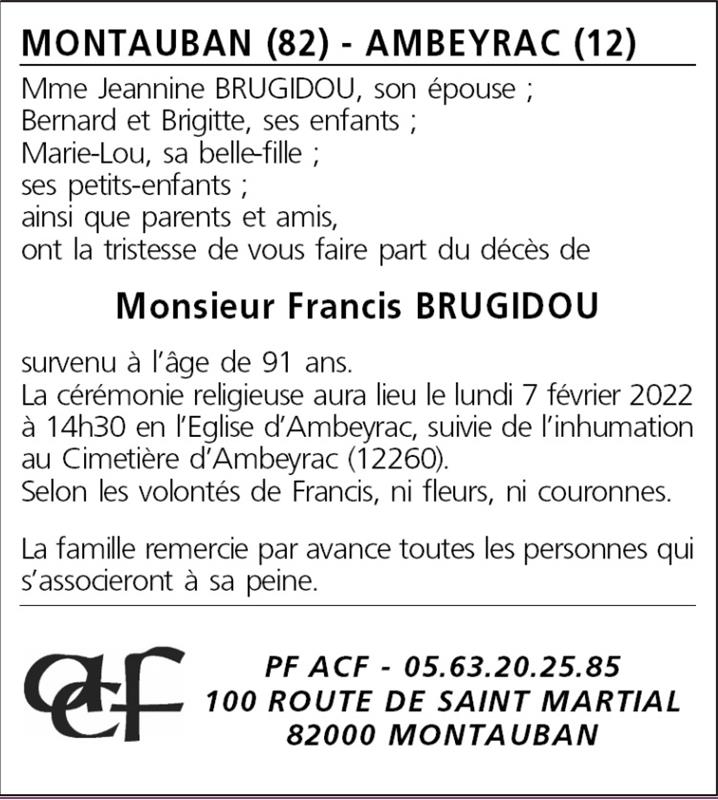 MONTAUBAN (82) - AMBEYRAC (12)

Mme Jeannine BRUGIDOU, son épouse ;
Bernard et Brigitte, ses enfants ;
Marie-Lou, sa belle-fille ;
ses petits-enfants ;
ainsi que parents et amis,
ont la tristesse de vous faire part du décès de

Monsieur Francis BRUGIDOU

survenu à l'âge de 91 ans.
La cérémonie religieuse aura lieu le lundi 7 février 2022 à 14h30 en l'Eglise d'Ambeyrac, suivie de l'inhumation au Cimetière d'Ambeyrac (12260).
Selon les volontés de Francis, ni fleurs, ni couronnes.

La famille remercie par avance toutes les personnes qui s'associeront à sa peine.

acf

PF ACF - 05.63.20.25.85
100 ROUTE DE SAINT MARTIAL
82000 MONTAUBAN